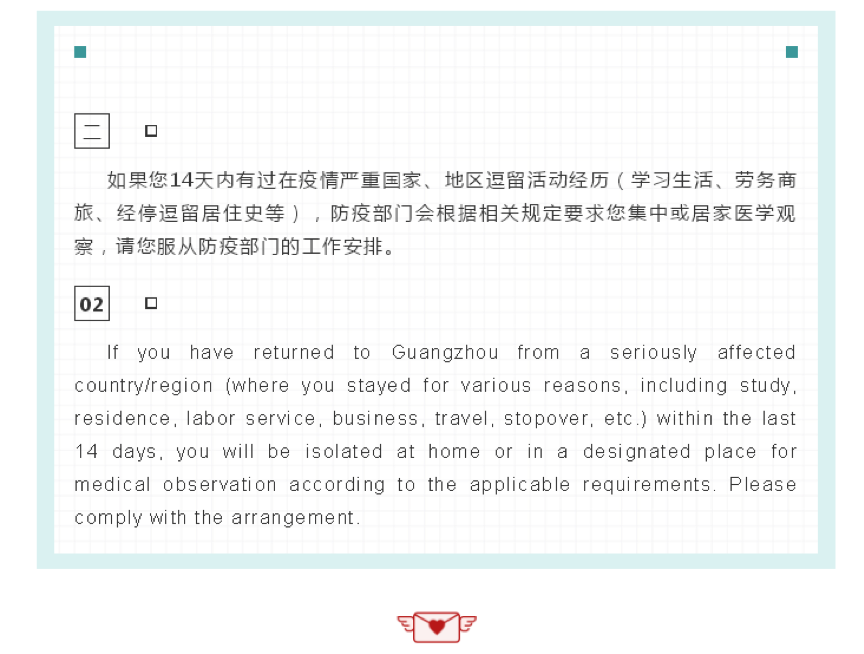 二

如果您14天内有过在疫情严重国家、地区逗留活动经历（学习生活、劳务商旅、经停逗留居住史等），防疫部门会根据相关规定要求您集中或居家医学观察，请您服从防疫部门的工作安排。

02

If you have returned to Guangzhou from a seriously affected country/region (where you stayed for various reasons, including study, residence, labor service, business, travel, stopover, etc.) within the last 14 days, you will be isolated at home or in a designated place for medical observation according to the applicable requirements. Please comply with the arrangement.